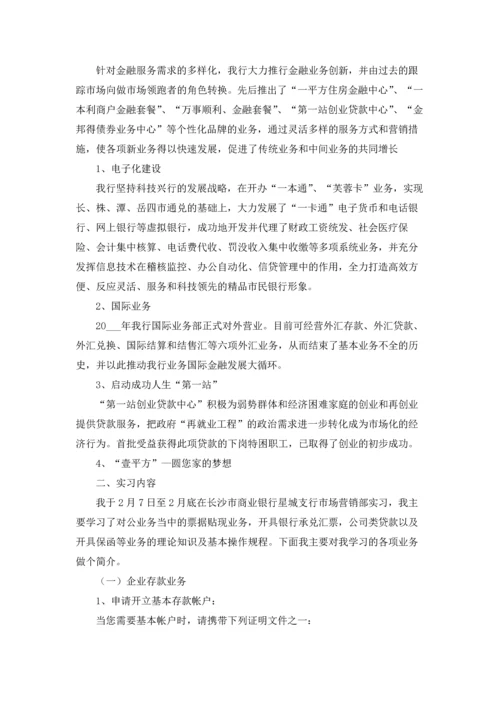 针对金融服务需求的多样化，我行大力推行金融业务创新，并由过去的跟踪市场向做市场领跑者的角色转换。先后推出了“一平方住房金融中心”、“一本利商户金融套餐”、“万事顺利、金融套餐”、“第一站创业贷款中心”、“金邦得债券业务中心”等个性化品牌的业务，通过灵活多样的服务方式和营销措施，使各项新业务得以快速发展，促进了传统业务和中间业务的共同增长

1、电子化建设

我行坚持科技兴行的发展战略，在开办“一本通”、“芙蓉卡”业务，实现长、株、潭、岳四市通兑的基础上，大力发展了“一卡通”电子货币和电话银行、网上银行等虚拟银行，成功地开发并代理了财政工资统发、社会医疗保险、会计集中核算、电话费代收、罚没收入集中收缴等多项系统业务，并充分发挥信息技术在稽核监控、办公自动化、信贷管理中的作用，全力打造高效方便、反应灵活、服务和科技领先的精品市民银行形象。

2、国际业务

20___年我行国际业务部正式对外营业。目前可经营外汇存款、外汇贷款、外汇兑换、国际结算和结售汇等六项外汇业务，从而结束了基本业务不全的历史，并以此推动我行业务国际金融发展大循环。

3、启动成功人生“第一站”

“第一站创业贷款中心”积极为弱势群体和经济困难家庭的创业和再创业提供贷款服务，把政府“再就业工程”的政治需求进一步转化成为市场化的经济行为。首批受益获得此项贷款的下岗特困职工，已取得了创业的初步成功。

4、“壹平方”—圆您家的梦想

二、实习内容

我于2月7日至2月底在长沙市商业银行星城支行市场营销部实习，我主要学习了对公业务当中的票据贴现业务，开具银行承兑汇票，公司类贷款以及开具保函等业务的理论知识及基本操作规程。下面我主要对我学习的各项业务做个简介。

（一）企业存款业务

1、申请开立基本存款帐户：

当您需要基本帐户时，请携带下列证明文件之一：